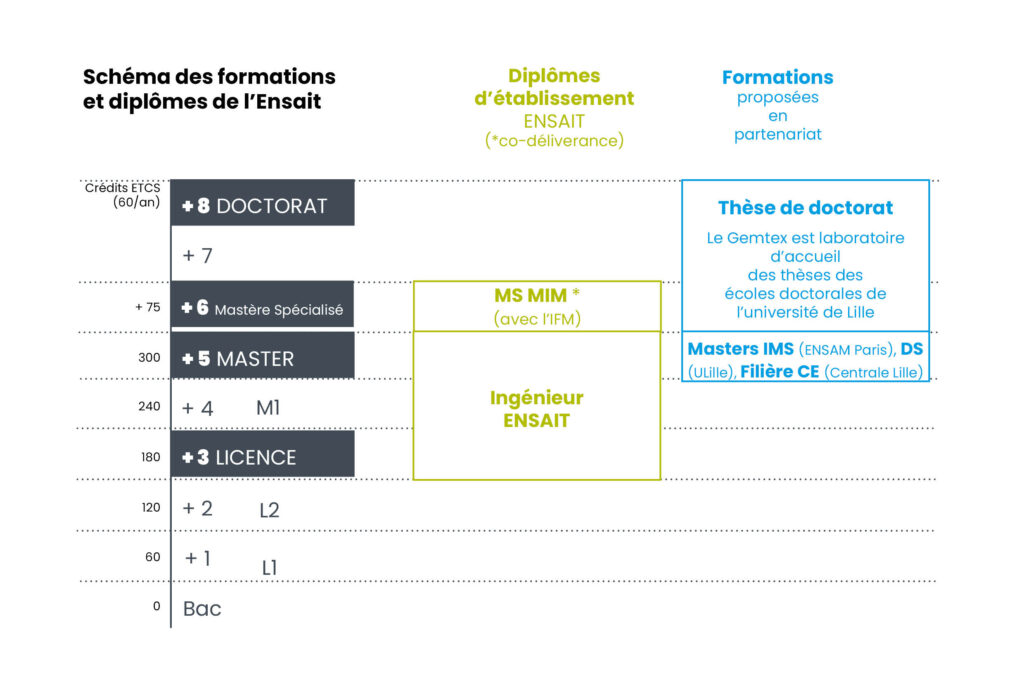 Schéma des formations et diplômes de l'Ensait

Diplômes d'établissement ENSAIT (*co-déliverance)

Formations proposées en partenariat

Crédits ETCS (60/an)

+ 8 DOCTORAT

+ 7

+ 75

+ 6 Mastère Spécialisé

300

+ 5 MASTER

240

+ 4 M1

180

+ 3 LICENCE

120

+ 2 L2

60

+ 1 L1

0

Bac

MS MIM * (avec l'IFM)

Ingénieur ENSAIT

Thèse de doctorat

Le Gemtex est laboratoire d'accueil des thèses des écoles doctorales de l'université de Lille

Masters IMS (ENSAM Paris), DS (ULille), Filière CE (Centrale Lille)